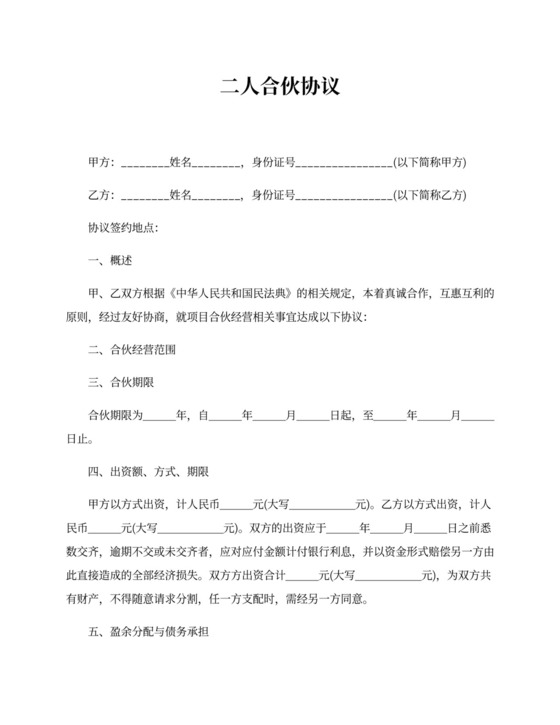 二人合伙协议

甲方：________姓名________，身份证号________________(以下简称甲方)

乙方：________姓名________，身份证号________________(以下简称乙方)

协议签约地点：

一、概述

甲、乙双方根据《中华人民共和国民法典》的相关规定，本着真诚合作，互惠互利的原则，经过友好协商，就项目合伙经营相关事宜达成以下协议：

二、合伙经营范围

三、合伙期限

合伙期限为______年，自______年______月______日起，至______年______月______日止。

四、出资额、方式、期限

甲方以方式出资，计人民币______元(大写____________元)。乙方以方式出资，计人民币______元(大写____________元)。双方的出资应于______年______月______日之前悉数交齐，逾期不交或未交齐者，应对应付金额计付银行利息，并以资金形式赔偿另一方由此直接造成的全部经济损失。双方方出资合计______元(大写____________元)，为双方共有财产，不得随意请求分割，任一方支配时，需经另一方同意。

五、盈余分配与债务承担